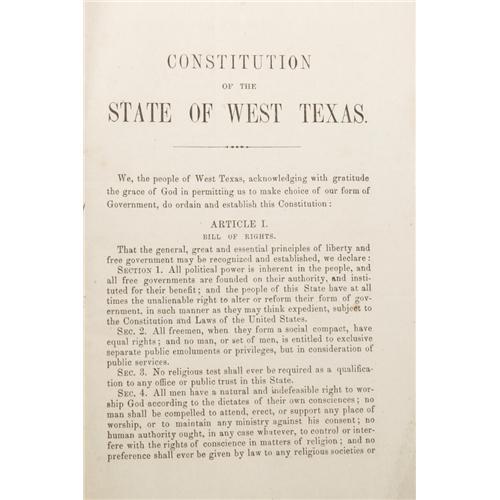 CONSTITUTION

OF THE

STATE OF WEST TEXAS.

We, the people of West Texas, acknowledging with gratitude the grace of God in permitting us to make choice of our form of Government, do ordain and establish this Constitution:

ARTICLE I.

BILL OF RIGHTS.

That the general, great and essential principles of liberty and free government may be recognized and established, we declare:

SECTION 1. All political power is inherent in the people, and all free governments are founded on their authority, and instituted for their benefit; and the people of this State have at all times the unalienable right to alter or reform their form of government, in such manner as they may think expedient, subject to the Constitution and Laws of the United States.

SEC. 2. All freemen, when they form a social compact, have equal rights; and no man, or set of men, is entitled to exclusive separate public emoluments or privileges, but in consideration of public services.

SEC. 3. No religious test shall ever be required as a qualification to any office or public trust in this State.

SEC. 4. All men have a natural and indefeasible right to worship God according to the dictates of their own consciences; no man shall be compelled to attend, erect, or support any place of worship, or to maintain any ministry against his consent; no human authority ought, in any case whatever, to control or interfere with the rights of conscience in matters of religion; and no preference shall ever be given by law to any religious societies or